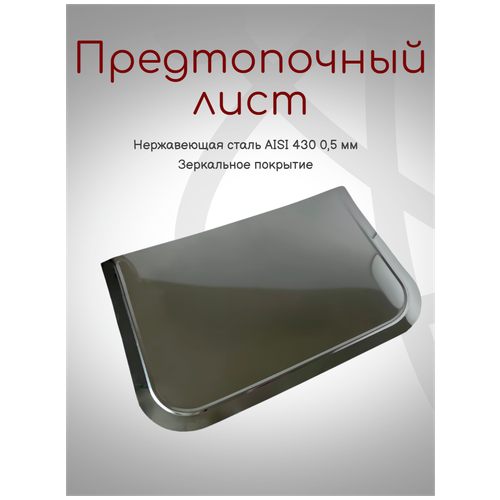 Предтопочный лист

Нержавеющая сталь AISI 430 0,5 мм

Зеркальное покрытие